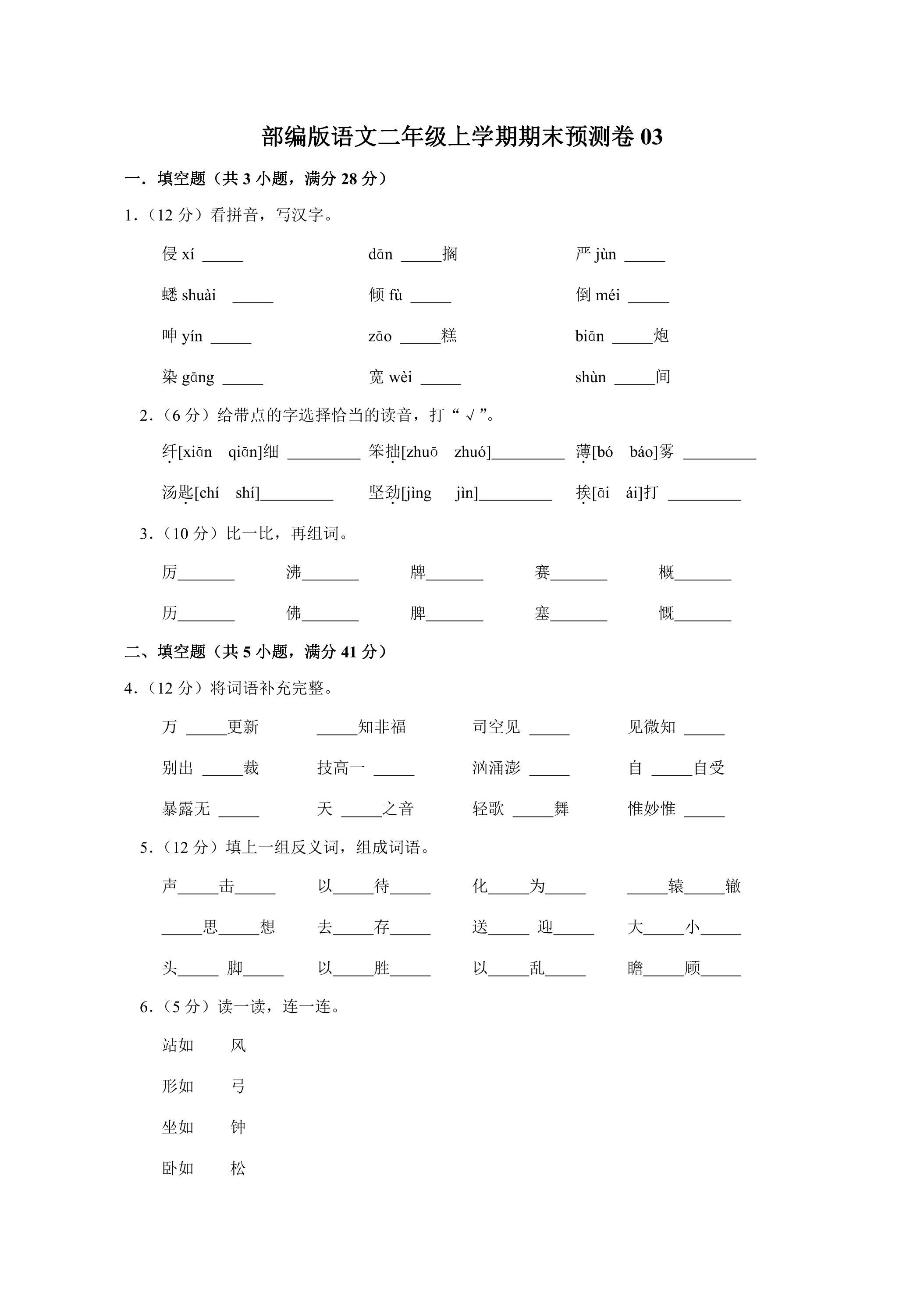 部编版语文二年级上学期期末预测卷03

一．填空题（共3小题，满分28分）

1．（12分）看拼音，写汉字。

侵xí ____ dān ____搁 严jùn ____

蟋shuài ____ 倾fù ____ 倒méi ____

呻yín ____ zāo ____糕 biān ____炮

染gāng ____ 宽wèi ____ shùn ____间

2．（6分）给带点的字选择恰当的读音，打“√”。

纤[xiān qiān]细 ____ 笨拙[zhuō zhuó]____ 薄[bó báo]雾 ____

汤匙[chí shí]____ 坚劲[jìng jìn]____ 挨[āi ái]打 ____

3．（10分）比一比，再组词。

厉____ 沸____ 牌____ 赛____ 概____

历____ 佛____ 脾____ 塞____ 慨____

二、填空题（共5小题，满分41分）

4．（12分）将词语补充完整。

万 ____更新 ____知非福 司空见 ____ 见微知 ____

别出 ____裁 技高一 ____ 汹涌澎 ____ 自 ____自受

暴露无 ____ 天 ____之音 轻歌 ____舞 惟妙惟 ____

5．（12分）填上一组反义词，组成词语。

声____击____ 以____待____ 化____为____ ____辕____辙

____思____想 去____存____ 送____ 迎____ 大____小____

头____ 脚____ 以____胜____ 以____乱____ 瞻____顾____

6．（5分）读一读，连一连。

站如 风

形如 弓

坐如 钟

卧如 松